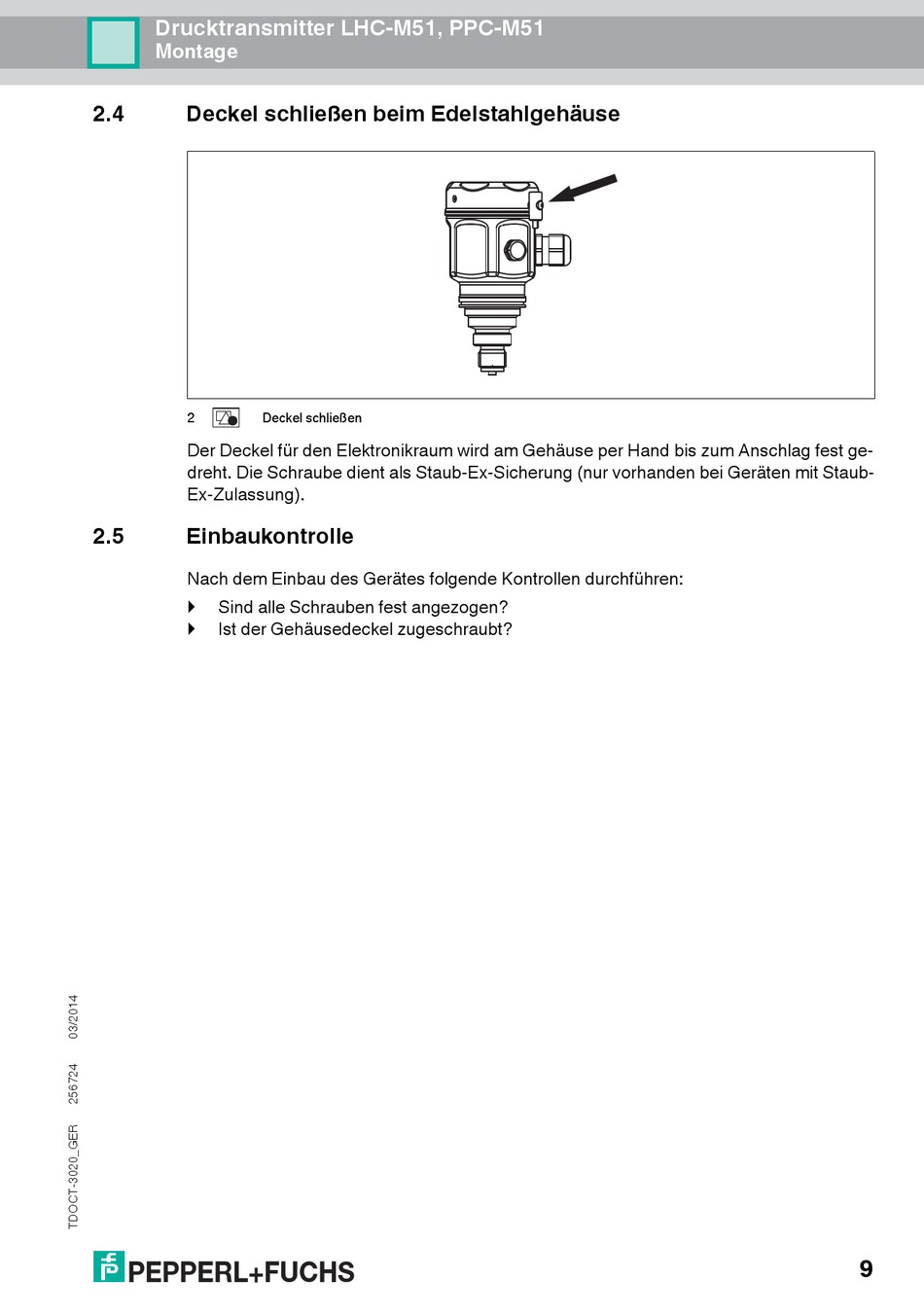 Drucktransmitter LHC-M51, PPC-M51
Montage

2.4 Deckel schließen beim Edelstahlgehäuse

2 Deckel schließen

Der Deckel für den Elektronikraum wird am Gehäuse per Hand bis zum Anschlag fest gedreht. Die Schraube dient als Staub-Ex-Sicherung (nur vorhanden bei Geräten mit Staub-Ex-Zulassung).

2.5 Einbaukontrolle

Nach dem Einbau des Gerätes folgende Kontrollen durchführen:

Sind alle Schrauben fest angezogen?

Ist der Gehäusedeckel zugeschraubt?

TDOCT-3020_GER 256724 03/2014

PEPPERL+FUCHS

9